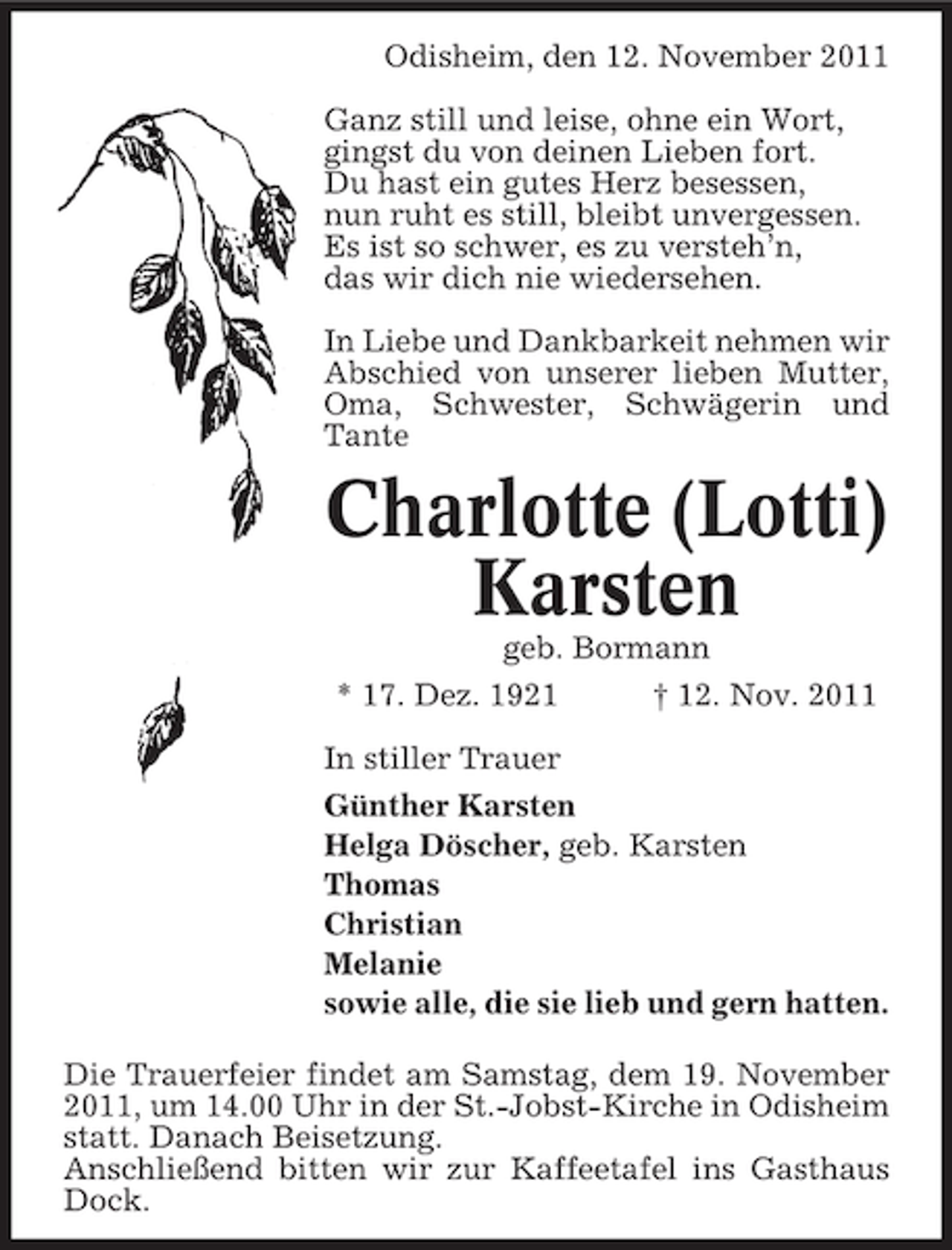 Odisheim, den 12. November 2011

Ganz still und leise, ohne ein Wort,
gingst du von deinen Lieben fort.
Du hast ein gutes Herz besessen,
nun ruht es still, bleibt unvergessen.
Es ist so schwer, es zu versteh'n,
das wir dich nie wiedersehen.

In Liebe und Dankbarkeit nehmen wir Abschied von unserer lieben Mutter, Oma, Schwester, Schwägerin und Tante

Charlotte (Lotti)
Karsten

geb. Bormann

* 17. Dez. 1921 † 12. Nov. 2011

In stiller Trauer

Günther Karsten
Helga Döscher, geb. Karsten
Thomas
Christian
Melanie
sowie alle, die sie lieb und gern hatten.

Die Trauerfeier findet am Samstag, dem 19. November 2011, um 14.00 Uhr in der St.-Jobst-Kirche in Odisheim statt. Danach Beisetzung.
Anschließend bitten wir zur Kaffeetafel ins Gasthaus Dock.